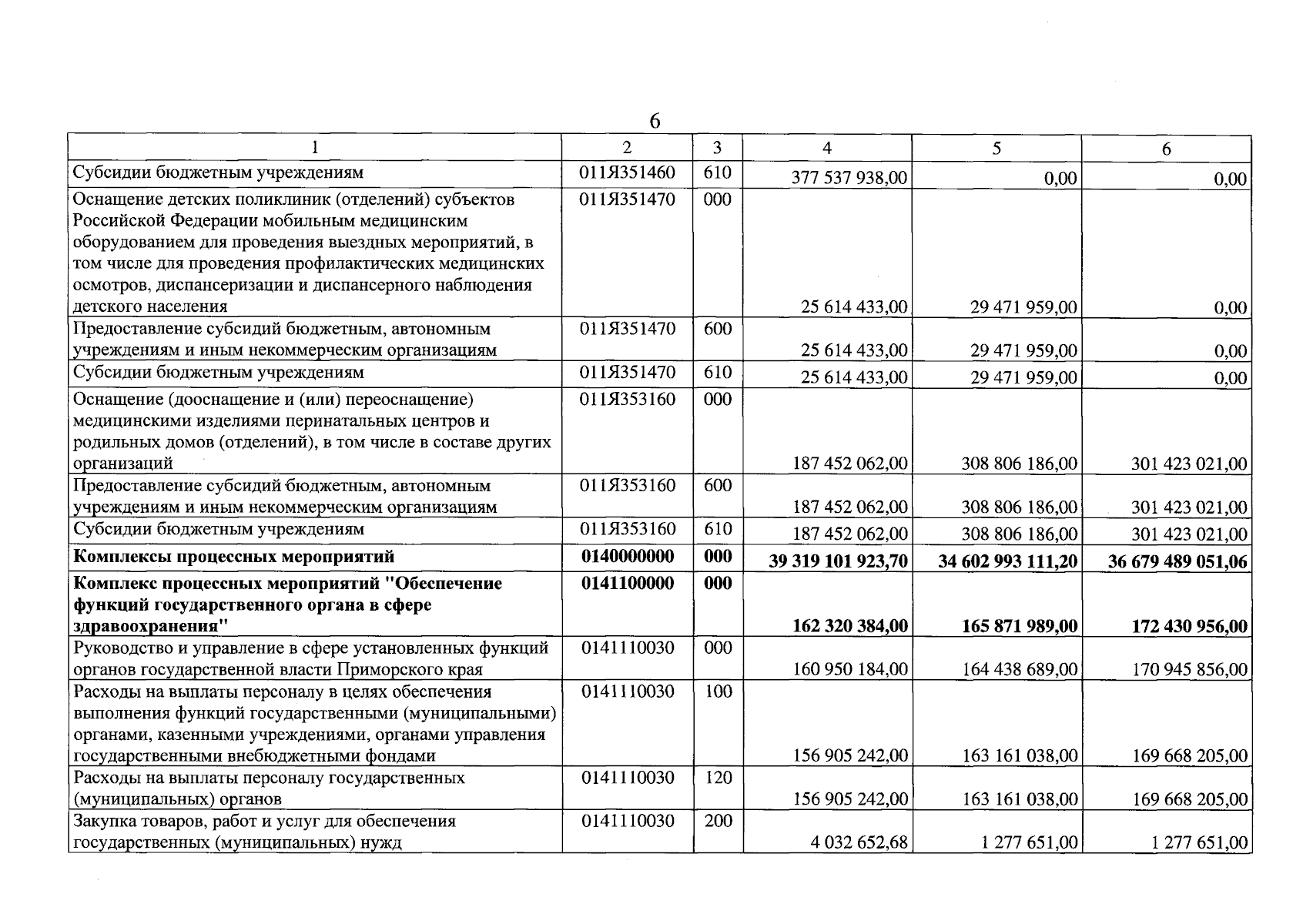 6

| 1 | 2 | 3 | 4 | 5 | 6 |
|---|---|---|---|---|---|
| Субсидии бюджетным учреждениям | 011Я351460 | 610 | 377 537 938,00 | 0,00 | 0,00 |
| Оснащение детских поликлиник (отделений) субъектов Российской Федерации мобильным медицинским оборудованием для проведения выездных мероприятий, в том числе для проведения профилактических медицинских осмотров, диспансеризации и диспансерного наблюдения детского населения | 011Я351470 | 000 | 25 614 433,00 | 29 471 959,00 | 0,00 |
| Предоставление субсидий бюджетным, автономным учреждениям и иным некоммерческим организациям | 011Я351470 | 600 | 25 614 433,00 | 29 471 959,00 | 0,00 |
| Субсидии бюджетным учреждениям | 011Я351470 | 610 | 25 614 433,00 | 29 471 959,00 | 0,00 |
| Оснащение (дооснащение и (или) переоснащение) медицинскими изделиями перинатальных центров и родильных домов (отделений), в том числе в составе других организаций | 011Я353160 | 000 | 187 452 062,00 | 308 806 186,00 | 301 423 021,00 |
| Предоставление субсидий бюджетным, автономным учреждениям и иным некоммерческим организациям | 011Я353160 | 600 | 187 452 062,00 | 308 806 186,00 | 301 423 021,00 |
| Субсидии бюджетным учреждениям | 011Я353160 | 610 | 187 452 062,00 | 308 806 186,00 | 301 423 021,00 |
| Комплексы процессных мероприятий | 0140000000 | 000 | 39 319 101 923,70 | 34 602 993 111,20 | 36 679 489 051,06 |
| Комплекс процессных мероприятий "Обеспечение функций государственного органа в сфере здравоохранения" | 0141100000 | 000 | 162 320 384,00 | 165 871 989,00 | 172 430 956,00 |
| Руководство и управление в сфере установленных функций органов государственной власти Приморского края | 0141110030 | 000 | 160 950 184,00 | 164 438 689,00 | 170 945 856,00 |
| Расходы на выплаты персоналу в целях обеспечения выполнения функций государственными (муниципальными) органами, казенными учреждениями, органами управления государственными внебюджетными фондами | 0141110030 | 100 | 156 905 242,00 | 163 161 038,00 | 169 668 205,00 |
| Расходы на выплаты персоналу государственных (муниципальных) органов | 0141110030 | 120 | 156 905 242,00 | 163 161 038,00 | 169 668 205,00 |
| Закупка товаров, работ и услуг для обеспечения государственных (муниципальных) нужд | 0141110030 | 200 | 4 032 652,68 | 1 277 651,00 | 1 277 651,00 |